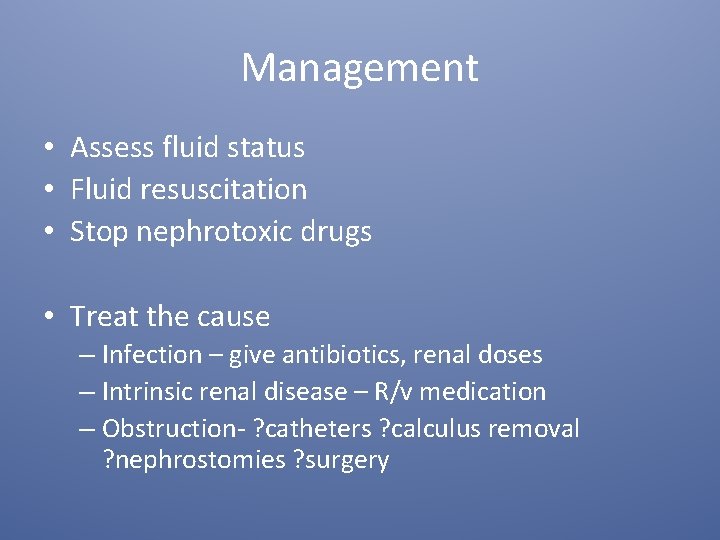 Management

• Assess fluid status
• Fluid resuscitation
• Stop nephrotoxic drugs

• Treat the cause
  – Infection – give antibiotics, renal doses
  – Intrinsic renal disease – R/v medication
  – Obstruction- ?catheters ?calculus removal ?nephrostomies ?surgery